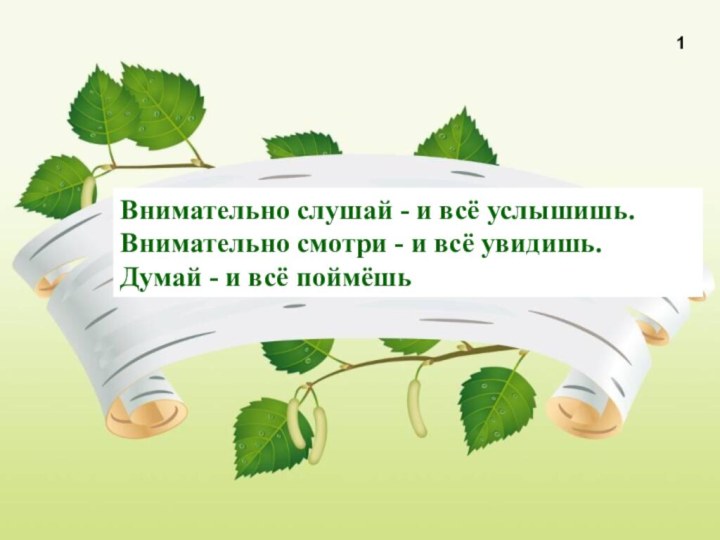 1

Внимательно слушай - и всё услышишь.
Внимательно смотри - и всё увидишь.
Думай - и всё поймёшь